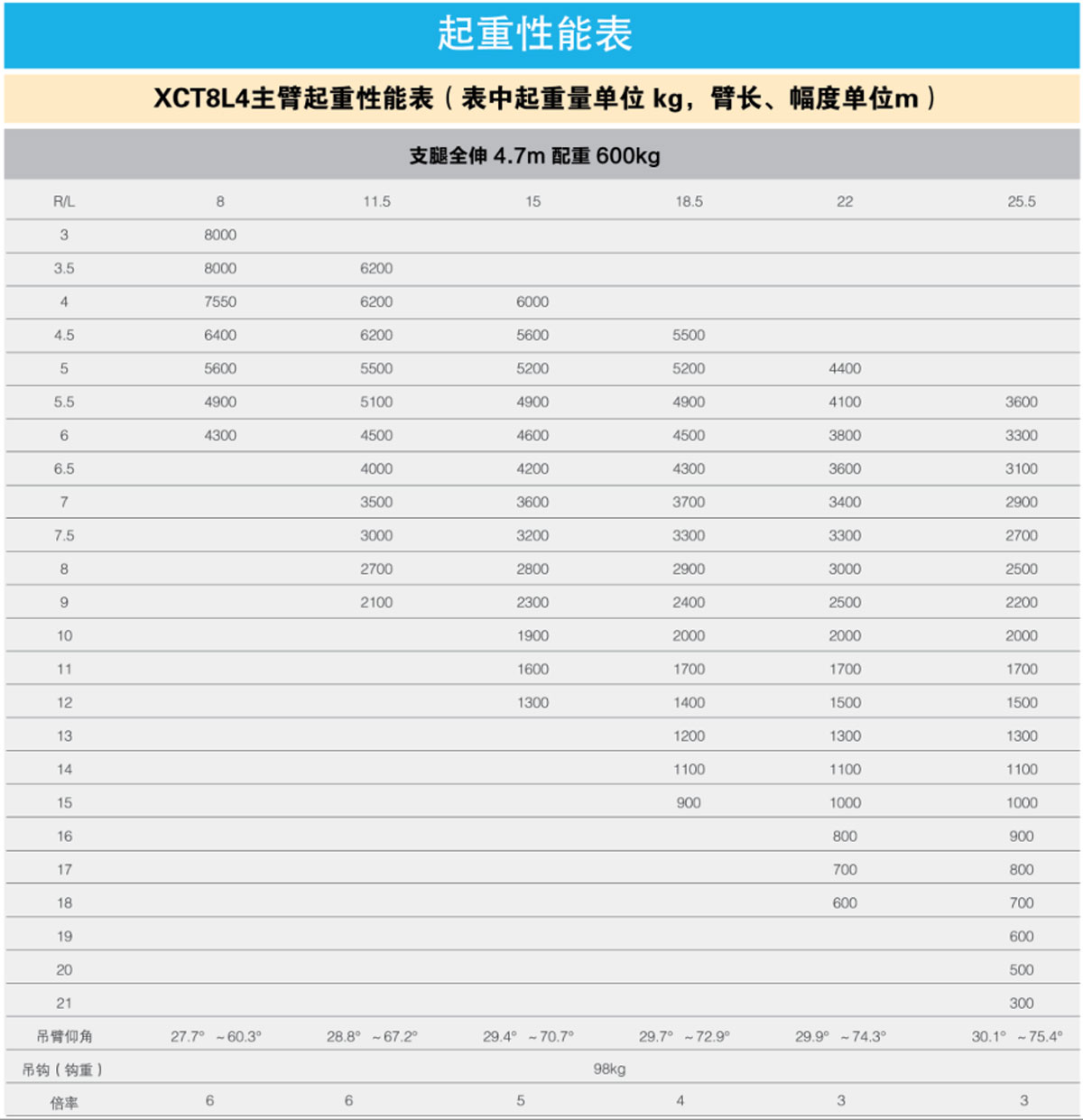 起重性能表

XCT8L4主臂起重性能表（表中起重量单位 kg，臂长、幅度单位m）

支腿全伸 4.7m 配重 600kg

| R/L | 8 | 11.5 | 15 | 18.5 | 22 | 25.5 |
|---|---|---|---|---|---|---|
| 3 | 8000 | | | | | |
| 3.5 | 8000 | 6200 | | | | |
| 4 | 7550 | 6200 | 6000 | | | |
| 4.5 | 6400 | 6200 | 5600 | 5500 | | |
| 5 | 5600 | 5500 | 5200 | 5200 | 4400 | |
| 5.5 | 4900 | 5100 | 4900 | 4900 | 4100 | 3600 |
| 6 | 4300 | 4500 | 4600 | 4500 | 3800 | 3300 |
| 6.5 | | 4000 | 4200 | 4300 | 3600 | 3100 |
| 7 | | 3500 | 3600 | 3700 | 3400 | 2900 |
| 7.5 | | 3000 | 3200 | 3300 | 3300 | 2700 |
| 8 | | 2700 | 2800 | 2900 | 3000 | 2500 |
| 9 | | 2100 | 2300 | 2400 | 2500 | 2200 |
| 10 | | | 1900 | 2000 | 2000 | 2000 |
| 11 | | | 1600 | 1700 | 1700 | 1700 |
| 12 | | | 1300 | 1400 | 1500 | 1500 |
| 13 | | | | 1200 | 1300 | 1300 |
| 14 | | | | 1100 | 1100 | 1100 |
| 15 | | | | 900 | 1000 | 1000 |
| 16 | | | | | 800 | 900 |
| 17 | | | | | 700 | 800 |
| 18 | | | | | 600 | 700 |
| 19 | | | | | | 600 |
| 20 | | | | | | 500 |
| 21 | | | | | | 300 |
| 吊臂仰角 | 27.7° ~60.3° | 28.8° ~67.2° | 29.4° ~70.7° | 29.7° ~72.9° | 29.9° ~74.3° | 30.1° ~75.4° |
| 吊钩（钩重） | 98kg | | | | | |
| 倍率 | 6 | 6 | 5 | 4 | 3 | 3 |